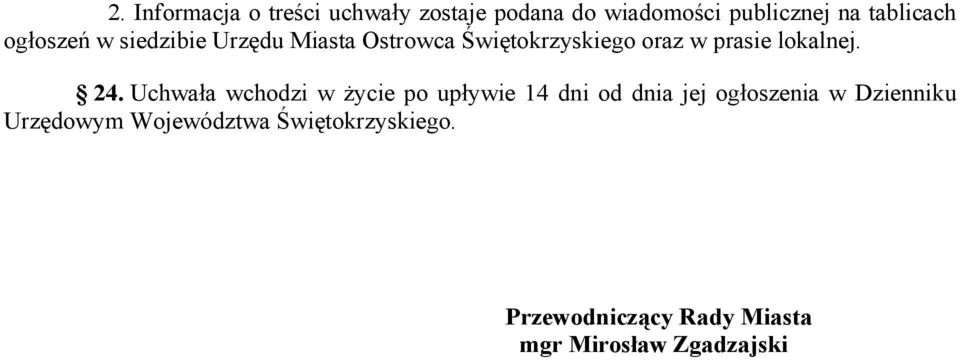 2. Informacja o treści uchwały zostaje podana do wiadomości publicznej na tablicach ogłoszeń w siedzibie Urzędu Miasta Ostrowca Świętokrzyskiego oraz w prasie lokalnej.

§ 24. Uchwała wchodzi w życie po upływie 14 dni od dnia jej ogłoszenia w Dzienniku Urzędowym Województwa Świętokrzyskiego.

Przewodniczący Rady Miasta
mgr Mirosław Zgadzajski